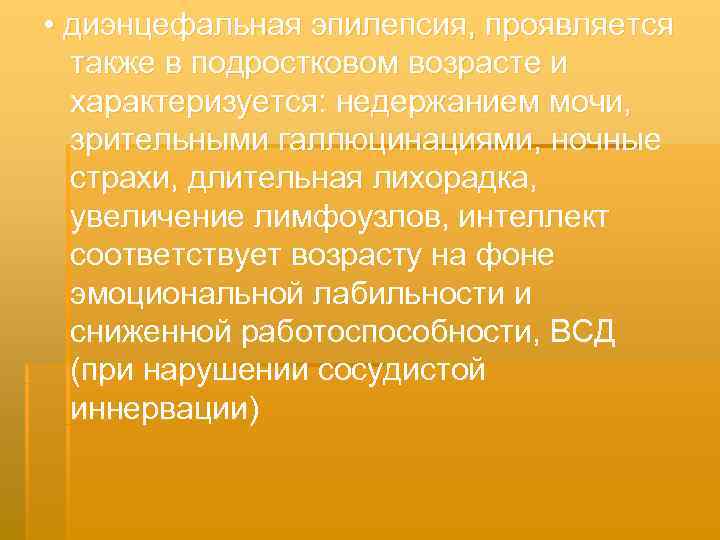 • диэнцефальная эпилепсия, проявляется также в подростковом возрасте и характеризуется: недержанием мочи, зрительными галлюцинациями, ночные страхи, длительная лихорадка, увеличение лимфоузлов, интеллект соответствует возрасту на фоне эмоциональной лабильности и сниженной работоспособности, ВСД (при нарушении сосудистой иннервации)